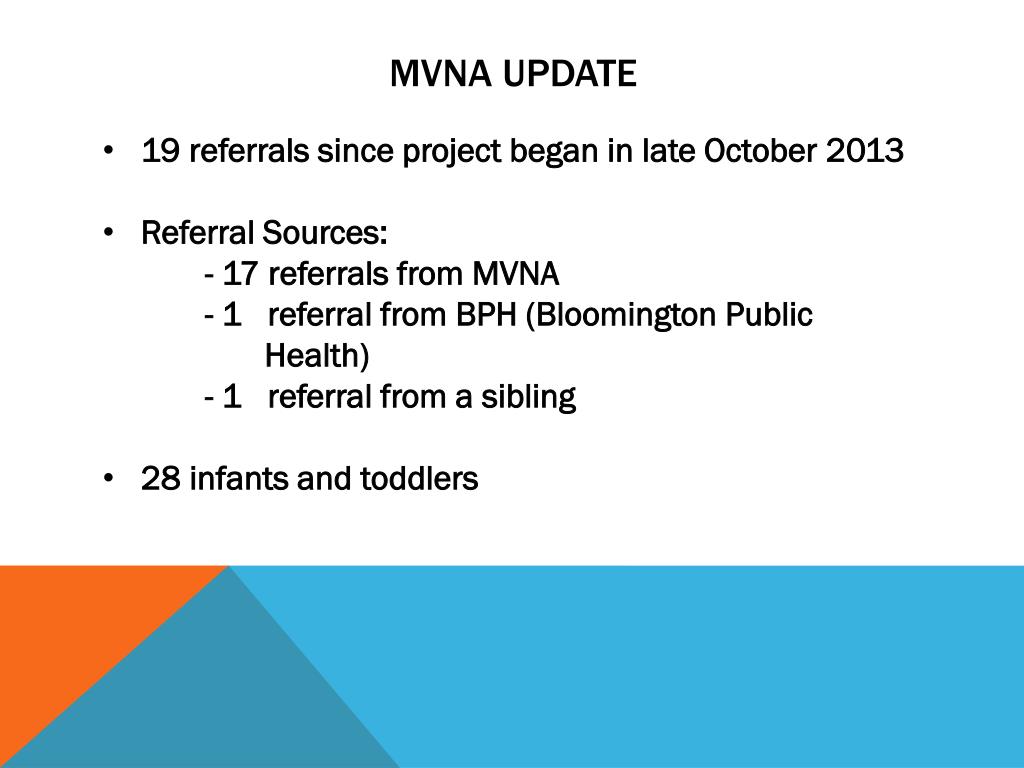 MVNA UPDATE

• 19 referrals since project began in late October 2013

• Referral Sources:
- 17 referrals from MVNA
- 1 referral from BPH (Bloomington Public Health)
- 1 referral from a sibling

• 28 infants and toddlers